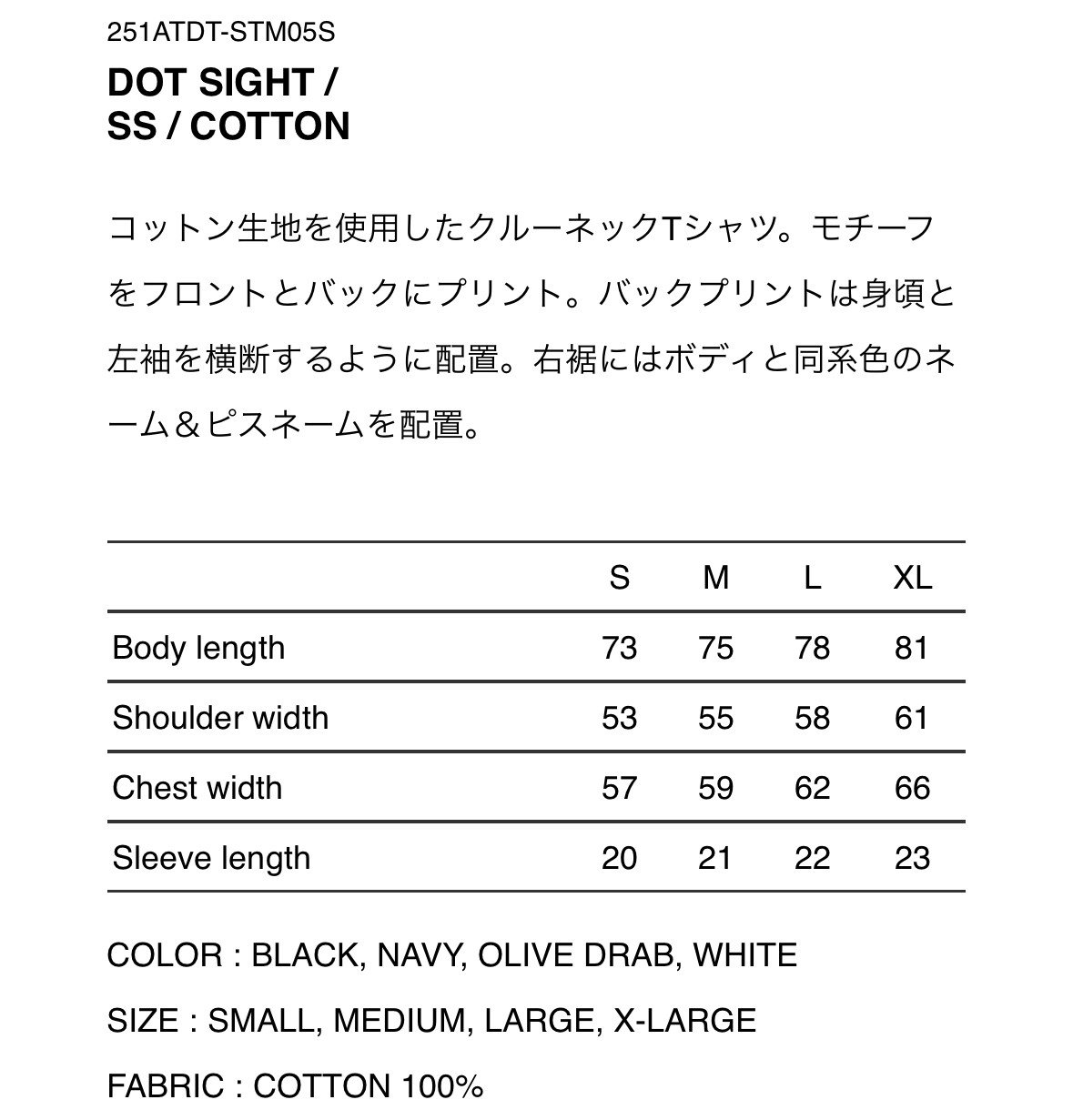 251ATDT-STM05S

DOT SIGHT /
SS / COTTON

コットン生地を使用したクルーネックTシャツ。モチーフをフロントとバックにプリント。バックプリントは身頃と左袖を横断するように配置。右裾にはボディと同系色のネーム＆ピスネームを配置。

| | S | M | L | XL |
|---|---|---|---|---|
| Body length | 73 | 75 | 78 | 81 |
| Shoulder width | 53 | 55 | 58 | 61 |
| Chest width | 57 | 59 | 62 | 66 |
| Sleeve length | 20 | 21 | 22 | 23 |

COLOR : BLACK, NAVY, OLIVE DRAB, WHITE

SIZE : SMALL, MEDIUM, LARGE, X-LARGE

FABRIC : COTTON 100%